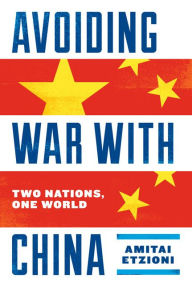 AVOIDING

WAR WITH

TWO NATIONS, ONE WORLD

CHINA

AMITAI ETZIONI